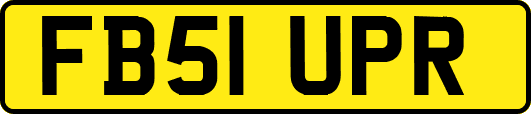 FB51 UPR